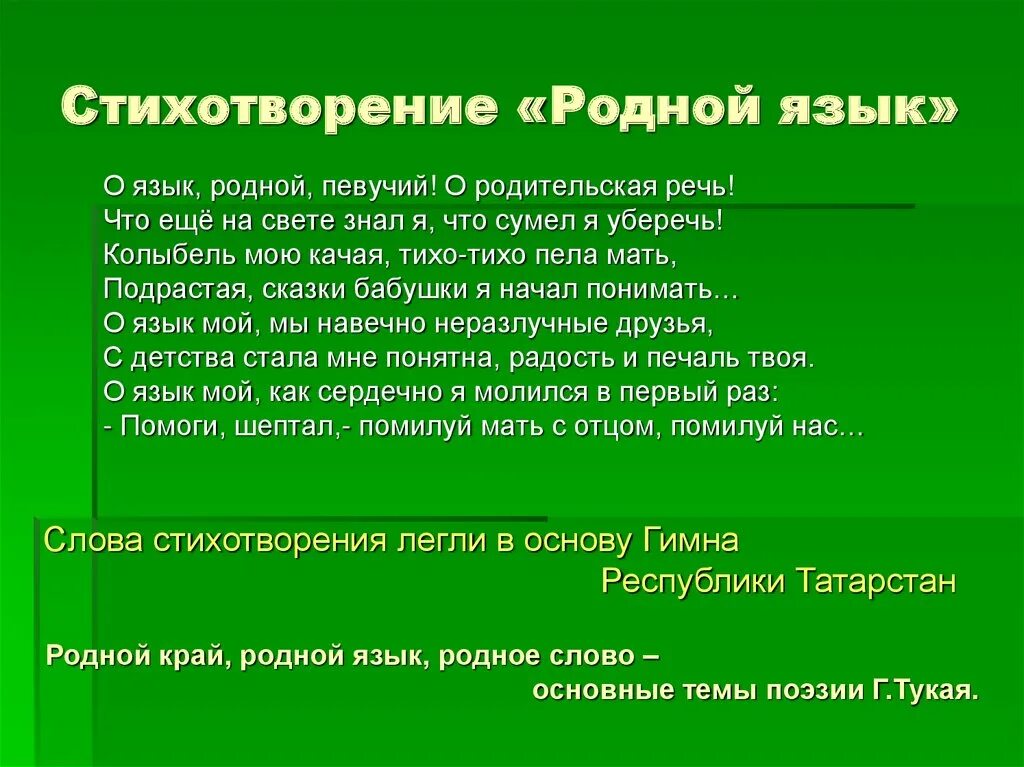 Стихотворение «Родной язык»

О язык, родной, певучий! О родительская речь!
Что ещё на свете знал я, что сумел я уберечь!
Колыбель мою качая, тихо-тихо пела мать,
Подрастая, сказки бабушки я начал понимать…
О язык мой, мы навечно неразлучные друзья,
С детства стала мне понятна, радость и печаль твоя.
О язык мой, как сердечно я молился в первый раз:
- Помоги, шептал,- помилуй мать с отцом, помилуй нас…

Слова стихотворения легли в основу Гимна Республики Татарстан

Родной край, родной язык, родное слово – основные темы поэзии Г.Тукая.